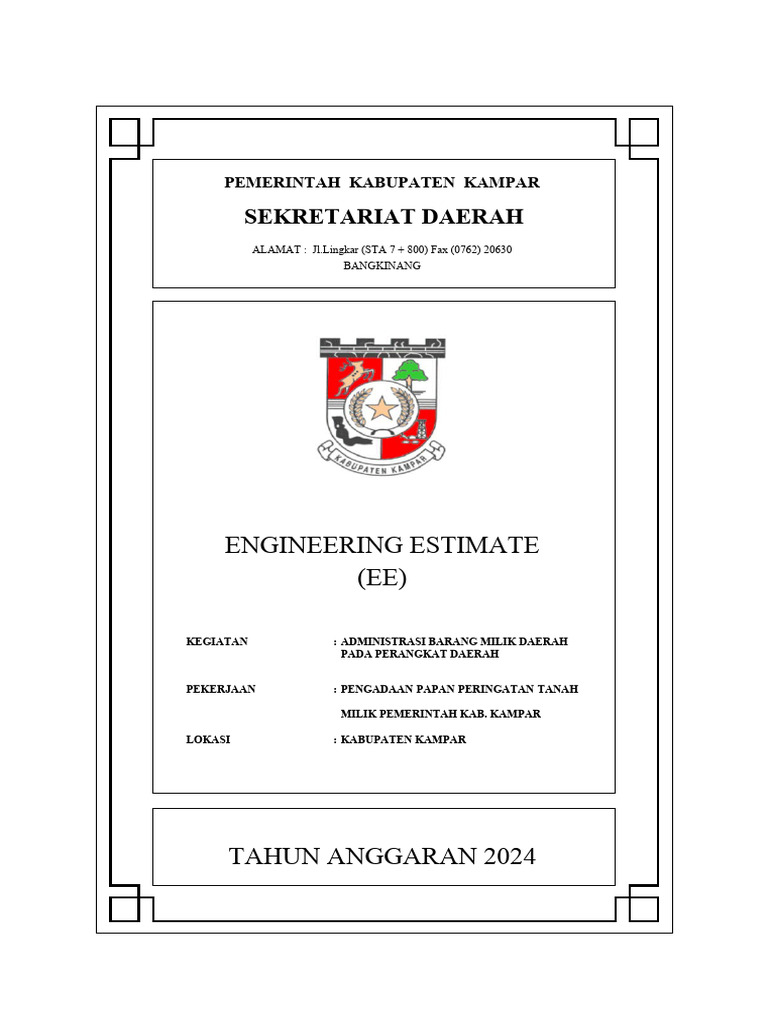 PEMERINTAH KABUPATEN KAMPAR

SEKRETARIAT DAERAH

ALAMAT : Jl.Lingkar (STA 7 + 800) Fax (0762) 20630
BANGKINANG

KABUPATEN KAMPAR

ENGINEERING ESTIMATE
(EE)

KEGIATAN : ADMINISTRASI BARANG MILIK DAERAH PADA PERANGKAT DAERAH

PEKERJAAN : PENGADAAN PAPAN PERINGATAN TANAH MILIK PEMERINTAH KAB. KAMPAR

LOKASI : KABUPATEN KAMPAR

TAHUN ANGGARAN 2024